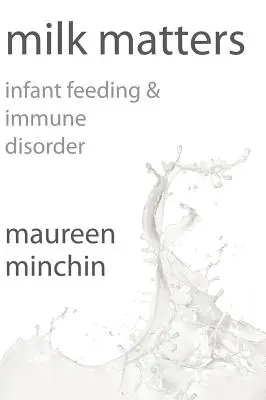 milk matters

infant feeding & immune disorder

maureen minchin